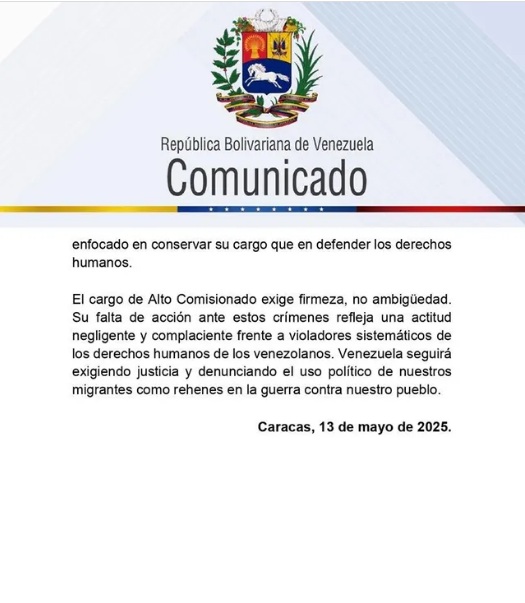 República Bolivariana de Venezuela
Comunicado

enfocado en conservar su cargo que en defender los derechos humanos.

El cargo de Alto Comisionado exige firmeza, no ambigüedad. Su falta de acción ante estos crímenes refleja una actitud negligente y complaciente frente a violadores sistemáticos de los derechos humanos de los venezolanos. Venezuela seguirá exigiendo justicia y denunciando el uso político de nuestros migrantes como rehenes en la guerra contra nuestro pueblo.

Caracas, 13 de mayo de 2025.